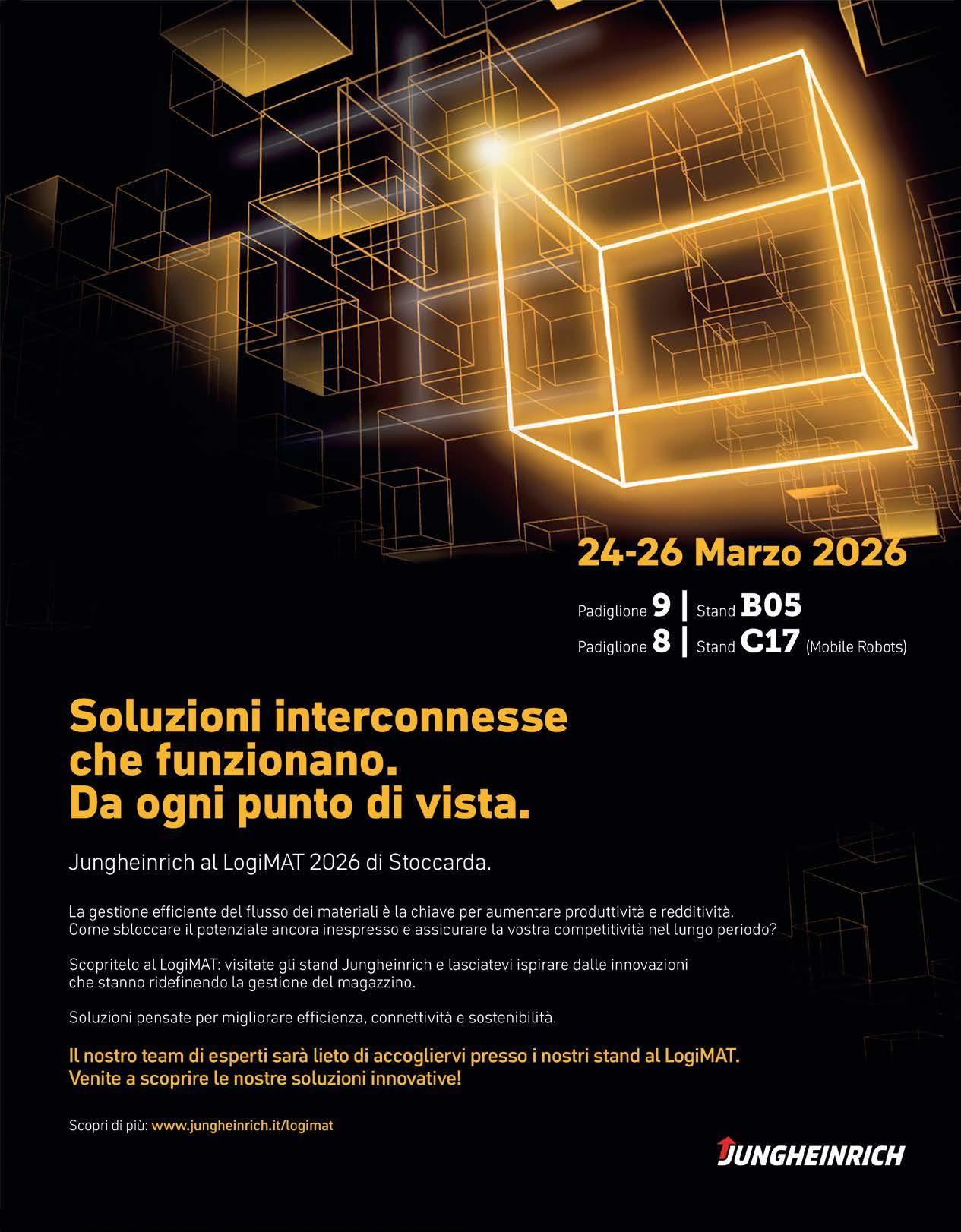 24-26 Marzo 2026

Padiglione 9 | Stand B05
Padiglione 8 | Stand C17 (Mobile Robots)

Soluzioni interconnesse che funzionano. Da ogni punto di vista.

Jungheinrich al LogiMAT 2026 di Stoccarda.

La gestione efficiente del flusso dei materiali è la chiave per aumentare produttività e redditività. Come sbloccare il potenziale ancora inespresso e assicurare la vostra competitività nel lungo periodo?

Scopritelo al LogiMAT: visitate gli stand Jungheinrich e lasciatevi ispirare dalle innovazioni che stanno ridefinendo la gestione del magazzino.

Soluzioni pensate per migliorare efficienza, connettività e sostenibilità.

Il nostro team di esperti sarà lieto di accogliervi presso i nostri stand al LogiMAT. Venite a scoprire le nostre soluzioni innovative!

Scopri di più: www.jungheinrich.it/logimat

JUNGHEINRICH